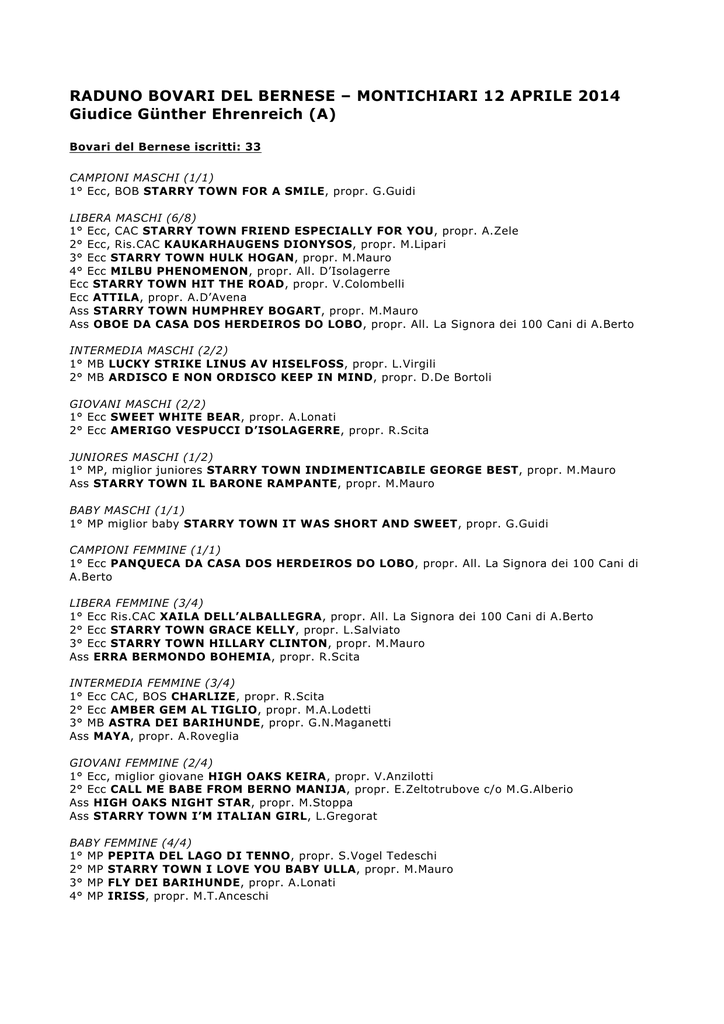 RADUNO BOVARI DEL BERNESE – MONTICHIARI 12 APRILE 2014
Giudice Günther Ehrenreich (A)

Bovari del Bernese iscritti: 33

CAMPIONI MASCHI (1/1)
1° Ecc, BOB STARRY TOWN FOR A SMILE, propr. G.Guidi

LIBERA MASCHI (6/8)
1° Ecc, CAC STARRY TOWN FRIEND ESPECIALLY FOR YOU, propr. A.Zele
2° Ecc, Ris.CAC KAUKARHAUGENS DIONYSOS, propr. M.Lipari
3° Ecc STARRY TOWN HULK HOGAN, propr. M.Mauro
4° Ecc MILBU PHENOMENON, propr. All. D'Isolagerre
Ecc STARRY TOWN HIT THE ROAD, propr. V.Colombelli
Ecc ATTILA, propr. A.D'Avena
Ass STARRY TOWN HUMPHREY BOGART, propr. M.Mauro
Ass OBOE DA CASA DOS HERDEIROS DO LOBO, propr. All. La Signora dei 100 Cani di A.Berto

INTERMEDIA MASCHI (2/2)
1° MB LUCKY STRIKE LINUS AV HISELFOSS, propr. L.Virgili
2° MB ARDISCO E NON ORDISCO KEEP IN MIND, propr. D.De Bortoli

GIOVANI MASCHI (2/2)
1° Ecc SWEET WHITE BEAR, propr. A.Lonati
2° Ecc AMERIGO VESPUCCI D'ISOLAGERRE, propr. R.Scita

JUNIORES MASCHI (1/2)
1° MP, miglior juniores STARRY TOWN INDIMENTICABILE GEORGE BEST, propr. M.Mauro
Ass STARRY TOWN IL BARONE RAMPANTE, propr. M.Mauro

BABY MASCHI (1/1)
1° MP miglior baby STARRY TOWN IT WAS SHORT AND SWEET, propr. G.Guidi

CAMPIONI FEMMINE (1/1)
1° Ecc PANQUECA DA CASA DOS HERDEIROS DO LOBO, propr. All. La Signora dei 100 Cani di A.Berto

LIBERA FEMMINE (3/4)
1° Ecc Ris.CAC XAILA DELL'ALBALLEGRA, propr. All. La Signora dei 100 Cani di A.Berto
2° Ecc STARRY TOWN GRACE KELLY, propr. L.Salviato
3° Ecc STARRY TOWN HILLARY CLINTON, propr. M.Mauro
Ass ERRA BERMONDO BOHEMIA, propr. R.Scita

INTERMEDIA FEMMINE (3/4)
1° Ecc CAC, BOS CHARLIZE, propr. R.Scita
2° Ecc AMBER GEM AL TIGLIO, propr. M.A.Lodetti
3° MB ASTRA DEI BARIHUNDE, propr. G.N.Maganetti
Ass MAYA, propr. A.Roveglia

GIOVANI FEMMINE (2/4)
1° Ecc, miglior giovane HIGH OAKS KEIRA, propr. V.Anzilotti
2° Ecc CALL ME BABE FROM BERNO MANIJA, propr. E.Zeltotrubove c/o M.G.Alberio
Ass HIGH OAKS NIGHT STAR, propr. M.Stoppa
Ass STARRY TOWN I'M ITALIAN GIRL, L.Gregorat

BABY FEMMINE (4/4)
1° MP PEPITA DEL LAGO DI TENNO, propr. S.Vogel Tedeschi
2° MP STARRY TOWN I LOVE YOU BABY ULLA, propr. M.Mauro
3° MP FLY DEI BARIHUNDE, propr. A.Lonati
4° MP IRISS, propr. M.T.Anceschi